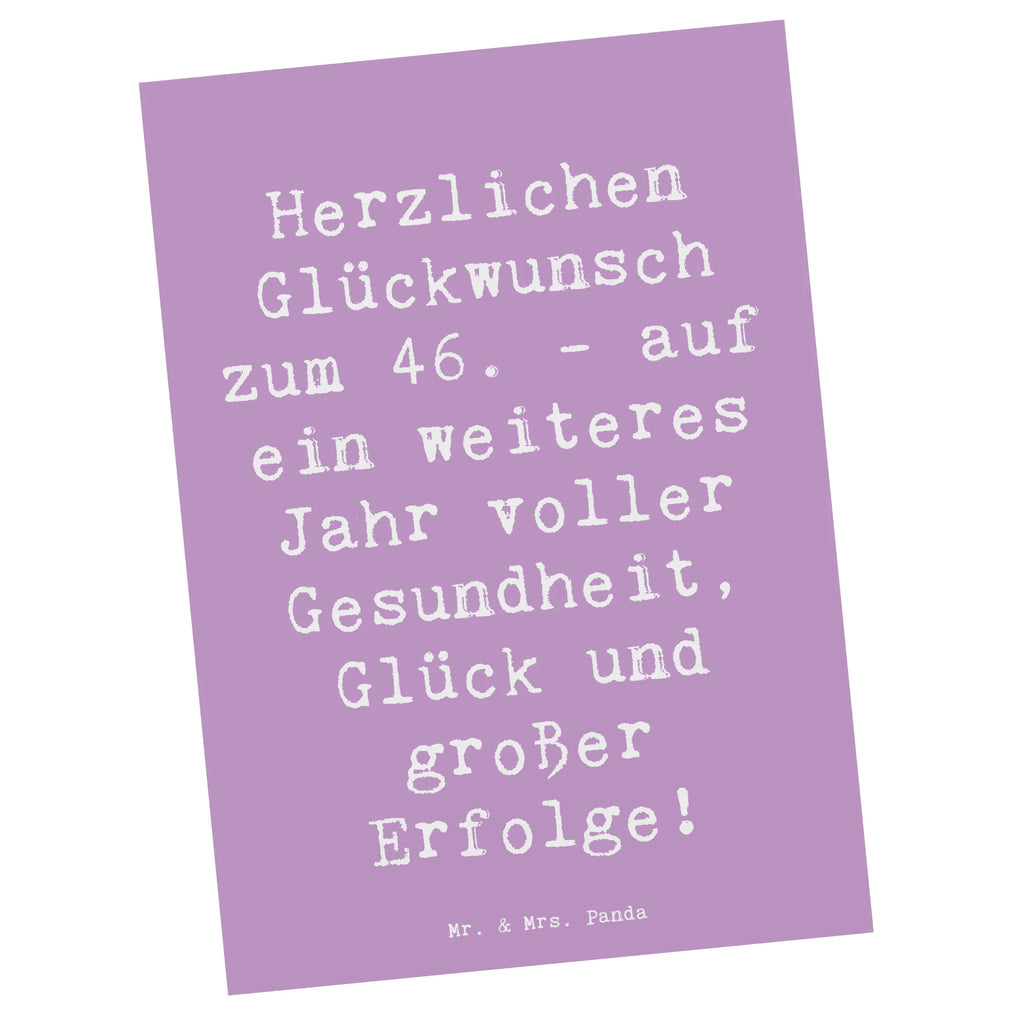 Herzlichen Glückwunsch zum 46. - auf ein weiteres Jahr voller Gesundheit, Glück und großer Erfolge!

Mr. & Mrs. Panda